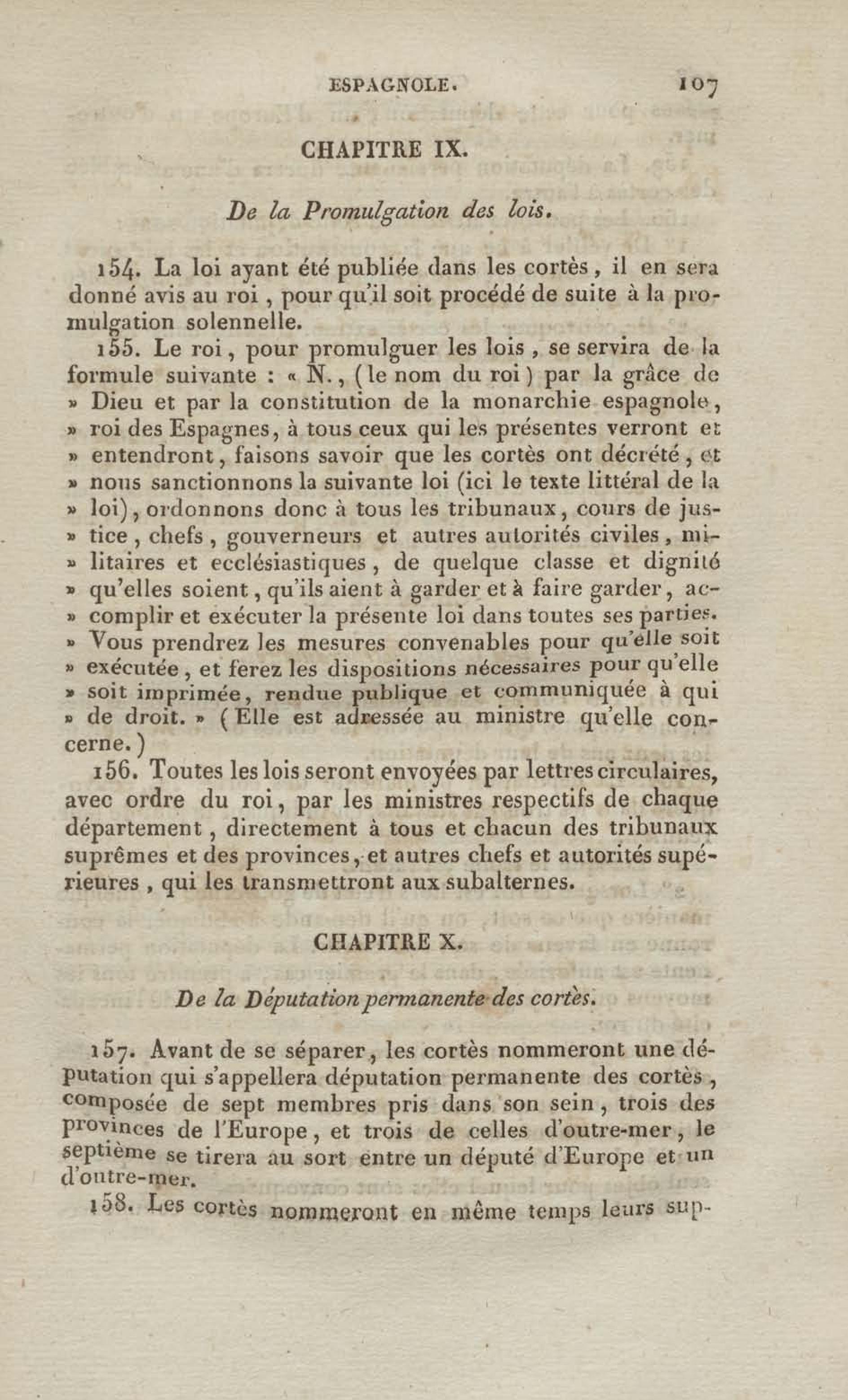 ESPAGNOLE. 107

CHAPITRE IX.

De la Promulgation des lois.

154. La loi ayant été publiée dans les cortès, il en sera donné avis au roi, pour qu'il soit procédé de suite à la promulgation solennelle.

155. Le roi, pour promulguer les lois, se servira de la formule suivante : « N., (le nom du roi) par la grâce de » Dieu et par la constitution de la monarchie espagnole, » roi des Espagnes, à tous ceux qui les présentes verront et » entendront, faisons savoir que les cortès ont décrété, et » nous sanctionnons la suivante loi (ici le texte littéral de la » loi), ordonnons donc à tous les tribunaux, cours de justice, chefs, gouverneurs et autres autorités civiles, militaires et ecclésiastiques, de quelque classe et dignité » qu'elles soient, qu'ils aient à garder et à faire garder, accomplir et exécuter la présente loi dans toutes ses parties. » Vous prendrez les mesures convenables pour qu'elle soit » exécutée, et ferez les dispositions nécessaires pour qu'elle » soit imprimée, rendue publique et communiquée à qui » de droit. » (Elle est adressée au ministre qu'elle concerne.)

156. Toutes les lois seront envoyées par lettres circulaires, avec ordre du roi, par les ministres respectifs de chaque département, directement à tous et chacun des tribunaux suprêmes et des provinces, et autres chefs et autorités supérieures, qui les transmettront aux subalternes.

CHAPITRE X.

De la Députation permanente des cortès.

157. Avant de se séparer, les cortès nommeront une députation qui s'appellera députation permanente des cortès, composée de sept membres pris dans son sein, trois des provinces de l'Europe, et trois de celles d'outre-mer, le septième se tirera au sort entre un député d'Europe et un d'outre-mer.

158. Les cortès nommeront en même temps leurs sup-